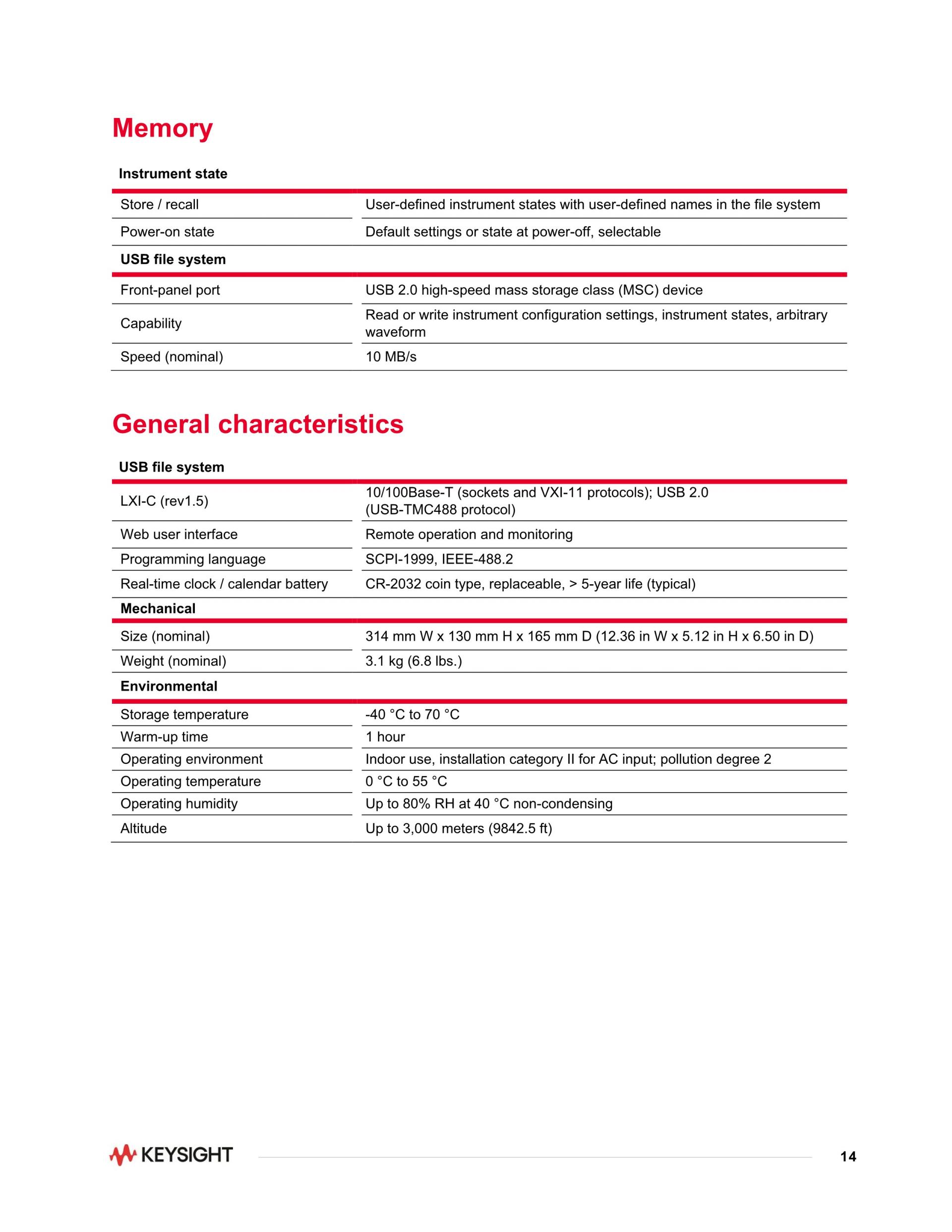 Memory

| Instrument state | |
|---|---|
| Store / recall | User-defined instrument states with user-defined names in the file system |
| Power-on state | Default settings or state at power-off, selectable |
| **USB file system** | |
| Front-panel port | USB 2.0 high-speed mass storage class (MSC) device |
| Capability | Read or write instrument configuration settings, instrument states, arbitrary waveform |
| Speed (nominal) | 10 MB/s |

General characteristics

| USB file system | |
|---|---|
| LXI-C (rev1.5) | 10/100Base-T (sockets and VXI-11 protocols); USB 2.0 (USB-TMC488 protocol) |
| Web user interface | Remote operation and monitoring |
| Programming language | SCPI-1999, IEEE-488.2 |
| Real-time clock / calendar battery | CR-2032 coin type, replaceable, > 5-year life (typical) |
| **Mechanical** | |
| Size (nominal) | 314 mm W x 130 mm H x 165 mm D (12.36 in W x 5.12 in H x 6.50 in D) |
| Weight (nominal) | 3.1 kg (6.8 lbs.) |
| **Environmental** | |
| Storage temperature | -40 °C to 70 °C |
| Warm-up time | 1 hour |
| Operating environment | Indoor use, installation category II for AC input; pollution degree 2 |
| Operating temperature | 0 °C to 55 °C |
| Operating humidity | Up to 80% RH at 40 °C non-condensing |
| Altitude | Up to 3,000 meters (9842.5 ft) |

KEYSIGHT

14